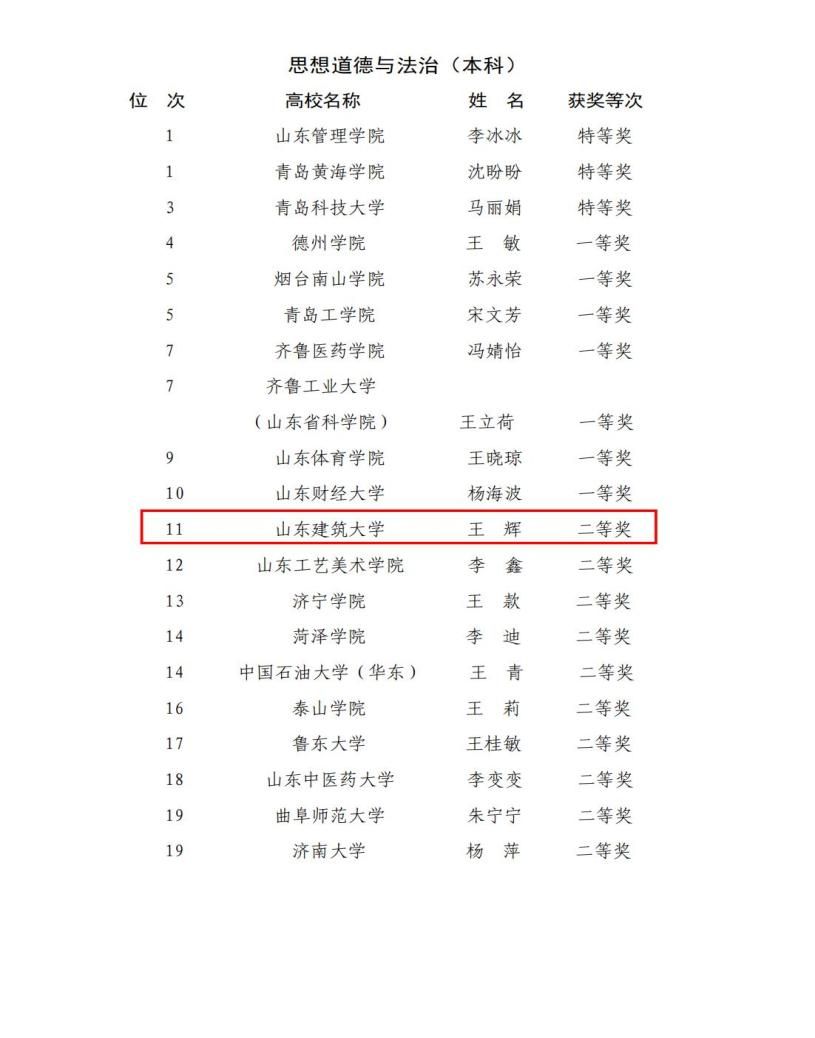 思想道德与法治（本科）

| 位 次 | 高校名称 | 姓 名 | 获奖等次 |
|---|---|---|---|
| 1 | 山东管理学院 | 李冰冰 | 特等奖 |
| 1 | 青岛黄海学院 | 沈盼盼 | 特等奖 |
| 3 | 青岛科技大学 | 马丽娟 | 特等奖 |
| 4 | 德州学院 | 王 敏 | 一等奖 |
| 5 | 烟台南山学院 | 苏永荣 | 一等奖 |
| 5 | 青岛工学院 | 宋文芳 | 一等奖 |
| 7 | 齐鲁医药学院 | 冯婧怡 | 一等奖 |
| 7 | 齐鲁工业大学（山东省科学院） | 王立荷 | 一等奖 |
| 9 | 山东体育学院 | 王晓琼 | 一等奖 |
| 10 | 山东财经大学 | 杨海波 | 一等奖 |
| 11 | 山东建筑大学 | 王 辉 | 二等奖 |
| 12 | 山东工艺美术学院 | 李 鑫 | 二等奖 |
| 13 | 济宁学院 | 王 款 | 二等奖 |
| 14 | 菏泽学院 | 李 迪 | 二等奖 |
| 14 | 中国石油大学（华东） | 王 青 | 二等奖 |
| 16 | 泰山学院 | 王 莉 | 二等奖 |
| 17 | 鲁东大学 | 王桂敏 | 二等奖 |
| 18 | 山东中医药大学 | 李变变 | 二等奖 |
| 19 | 曲阜师范大学 | 朱宁宁 | 二等奖 |
| 19 | 济南大学 | 杨 萍 | 二等奖 |